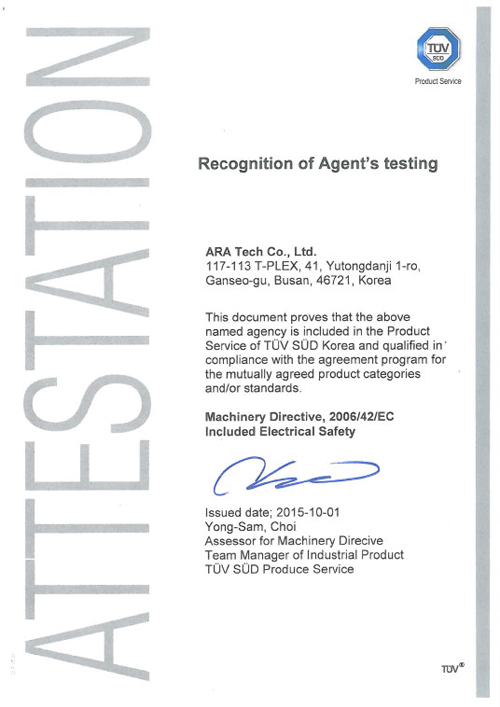 ATTESTATION

TÜV SÜD

Product Service

Recognition of Agent's testing

ARA Tech Co., Ltd.
117-113 T-PLEX, 41, Yutongdanji 1-ro, Ganseo-gu, Busan, 46721, Korea

This document proves that the above named agency is included in the Product Service of TÜV SÜD Korea and qualified in compliance with the agreement program for the mutually agreed product categories and/or standards.

Machinery Directive, 2006/42/EC
Included Electrical Safety

Issued date; 2015-10-01
Yong-Sam, Choi
Assessor for Machinery Direcive
Team Manager of Industrial Product
TÜV SÜD Produce Service

TÜV®